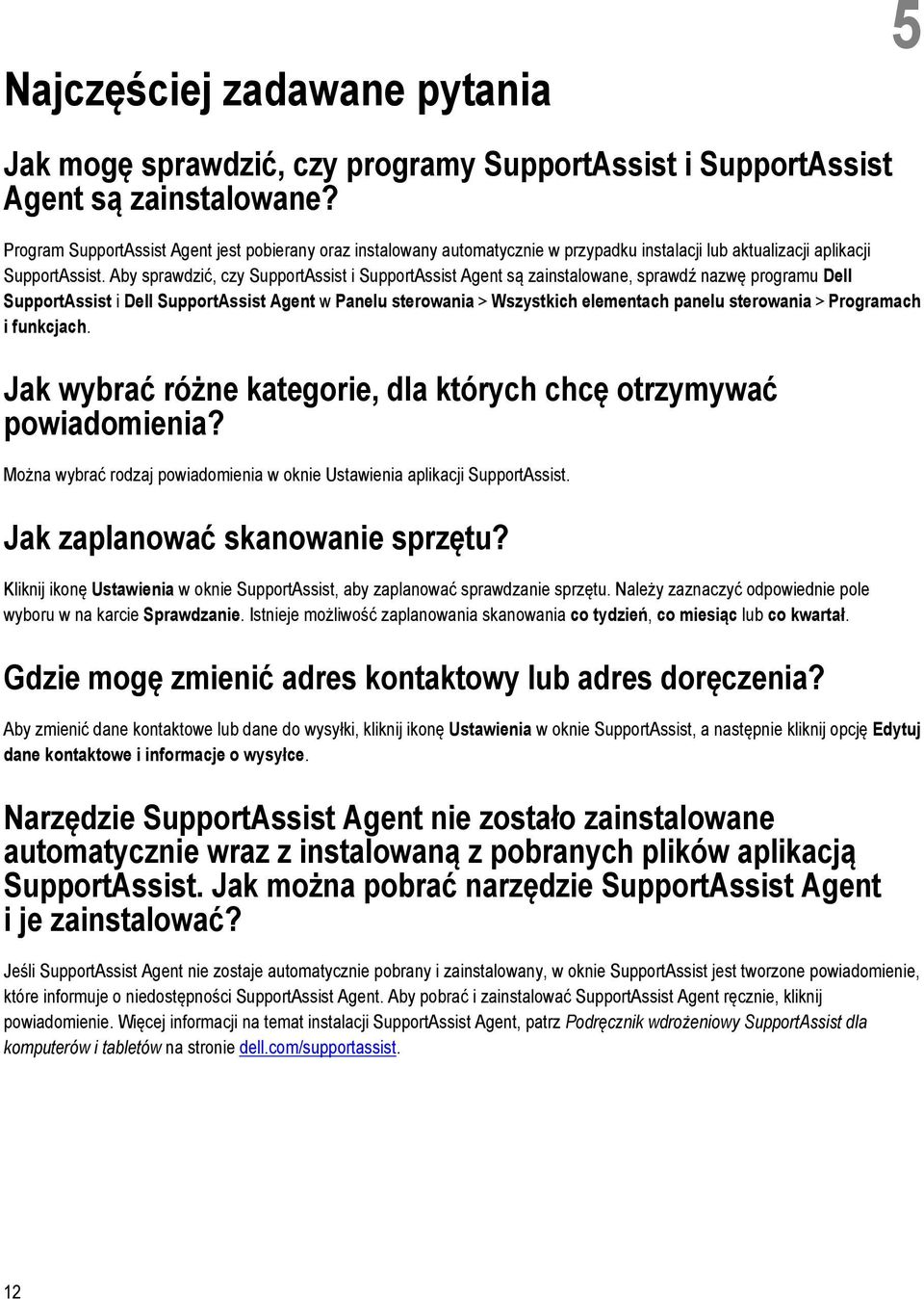 5

Najczęściej zadawane pytania

Jak mogę sprawdzić, czy programy SupportAssist i SupportAssist Agent są zainstalowane?

Program SupportAssist Agent jest pobierany oraz instalowany automatycznie w przypadku instalacji lub aktualizacji aplikacji SupportAssist. Aby sprawdzić, czy SupportAssist i SupportAssist Agent są zainstalowane, sprawdź nazwę programu Dell SupportAssist i Dell SupportAssist Agent w Panelu sterowania > Wszystkich elementach panelu sterowania > Programach i funkcjach.

Jak wybrać różne kategorie, dla których chcę otrzymywać powiadomienia?

Można wybrać rodzaj powiadomienia w oknie Ustawienia aplikacji SupportAssist.

Jak zaplanować skanowanie sprzętu?

Kliknij ikonę Ustawienia w oknie SupportAssist, aby zaplanować sprawdzanie sprzętu. Należy zaznaczyć odpowiednie pole wyboru w na karcie Sprawdzanie. Istnieje możliwość zaplanowania skanowania co tydzień, co miesiąc lub co kwartał.

Gdzie mogę zmienić adres kontaktowy lub adres doręczenia?

Aby zmienić dane kontaktowe lub dane do wysyłki, kliknij ikonę Ustawienia w oknie SupportAssist, a następnie kliknij opcję Edytuj dane kontaktowe i informacje o wysyłce.

Narzędzie SupportAssist Agent nie zostało zainstalowane automatycznie wraz z instalowaną z pobranych plików aplikacją SupportAssist. Jak można pobrać narzędzie SupportAssist Agent i je zainstalować?

Jeśli SupportAssist Agent nie zostaje automatycznie pobrany i zainstalowany, w oknie SupportAssist jest tworzone powiadomienie, które informuje o niedostępności SupportAssist Agent. Aby pobrać i zainstalować SupportAssist Agent ręcznie, kliknij powiadomienie. Więcej informacji na temat instalacji SupportAssist Agent, patrz Podręcznik wdrożeniowy SupportAssist dla komputerów i tabletów na stronie dell.com/supportassist.

12